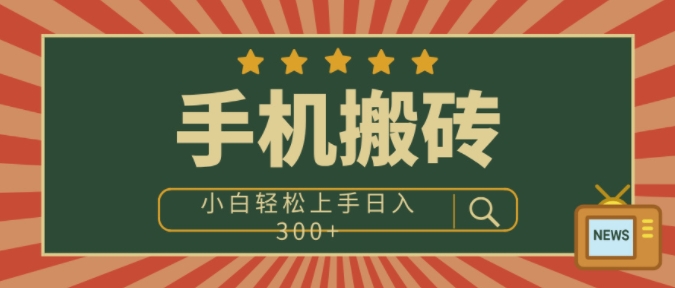 手机搬砖

小白轻松上手日入300+

NEWS